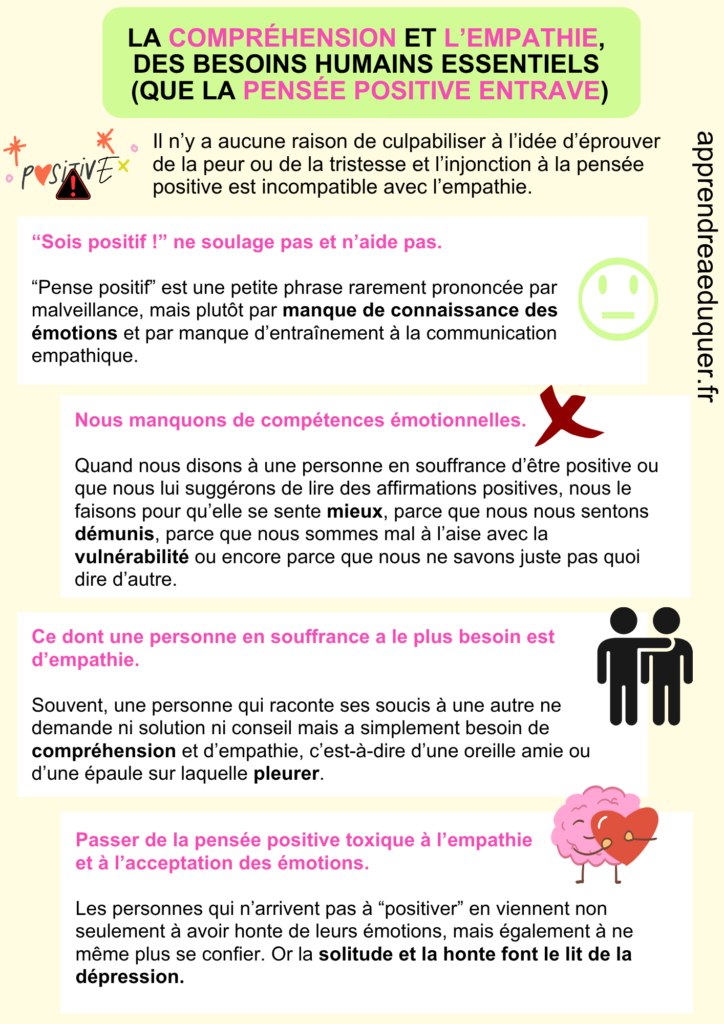 LA COMPRÉHENSION ET L'EMPATHIE, DES BESOINS HUMAINS ESSENTIELS (QUE LA PENSÉE POSITIVE ENTRAVE)

POSITIVE

Il n'y a aucune raison de culpabiliser à l'idée d'éprouver de la peur ou de la tristesse et l'injonction à la pensée positive est incompatible avec l'empathie.

apprendreaeduquer.fr

"Sois positif !" ne soulage pas et n'aide pas.

"Pense positif" est une petite phrase rarement prononcée par malveillance, mais plutôt par manque de connaissance des émotions et par manque d'entraînement à la communication empathique.

Nous manquons de compétences émotionnelles.

Quand nous disons à une personne en souffrance d'être positive ou que nous lui suggérons de lire des affirmations positives, nous le faisons pour qu'elle se sente mieux, parce que nous nous sentons démunis, parce que nous sommes mal à l'aise avec la vulnérabilité ou encore parce que nous ne savons juste pas quoi dire d'autre.

Ce dont une personne en souffrance a le plus besoin est d'empathie.

Souvent, une personne qui raconte ses soucis à une autre ne demande ni solution ni conseil mais a simplement besoin de compréhension et d'empathie, c'est-à-dire d'une oreille amie ou d'une épaule sur laquelle pleurer.

Passer de la pensée positive toxique à l'empathie et à l'acceptation des émotions.

Les personnes qui n'arrivent pas à "positiver" en viennent non seulement à avoir honte de leurs émotions, mais également à ne même plus se confier. Or la solitude et la honte font le lit de la dépression.